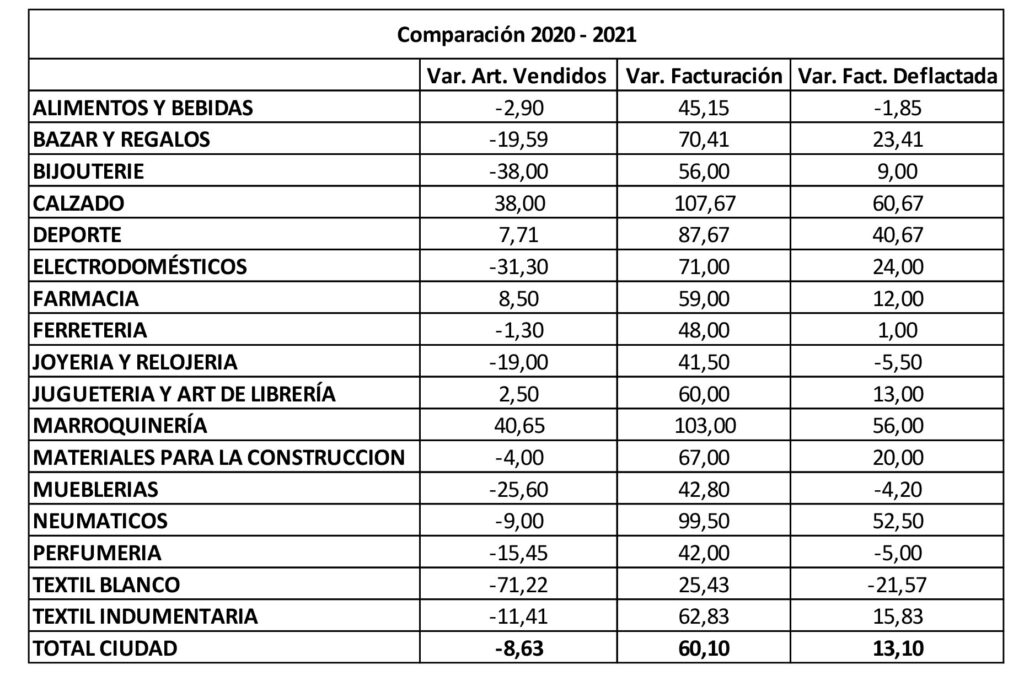 Comparación 2020 - 2021

| | Var. Art. Vendidos | Var. Facturación | Var. Fact. Deflactada |
|---|---|---|---|
| ALIMENTOS Y BEBIDAS | -2,90 | 45,15 | -1,85 |
| BAZAR Y REGALOS | -19,59 | 70,41 | 23,41 |
| BIJOUTERIE | -38,00 | 56,00 | 9,00 |
| CALZADO | 38,00 | 107,67 | 60,67 |
| DEPORTE | 7,71 | 87,67 | 40,67 |
| ELECTRODOMÉSTICOS | -31,30 | 71,00 | 24,00 |
| FARMACIA | 8,50 | 59,00 | 12,00 |
| FERRETERIA | -1,30 | 48,00 | 1,00 |
| JOYERIA Y RELOJERIA | -19,00 | 41,50 | -5,50 |
| JUGUETERIA Y ART DE LIBRERÍA | 2,50 | 60,00 | 13,00 |
| MARROQUINERÍA | 40,65 | 103,00 | 56,00 |
| MATERIALES PARA LA CONSTRUCCION | -4,00 | 67,00 | 20,00 |
| MUEBLERIAS | -25,60 | 42,80 | -4,20 |
| NEUMATICOS | -9,00 | 99,50 | 52,50 |
| PERFUMERIA | -15,45 | 42,00 | -5,00 |
| TEXTIL BLANCO | -71,22 | 25,43 | -21,57 |
| TEXTIL INDUMENTARIA | -11,41 | 62,83 | 15,83 |
| TOTAL CIUDAD | -8,63 | 60,10 | 13,10 |